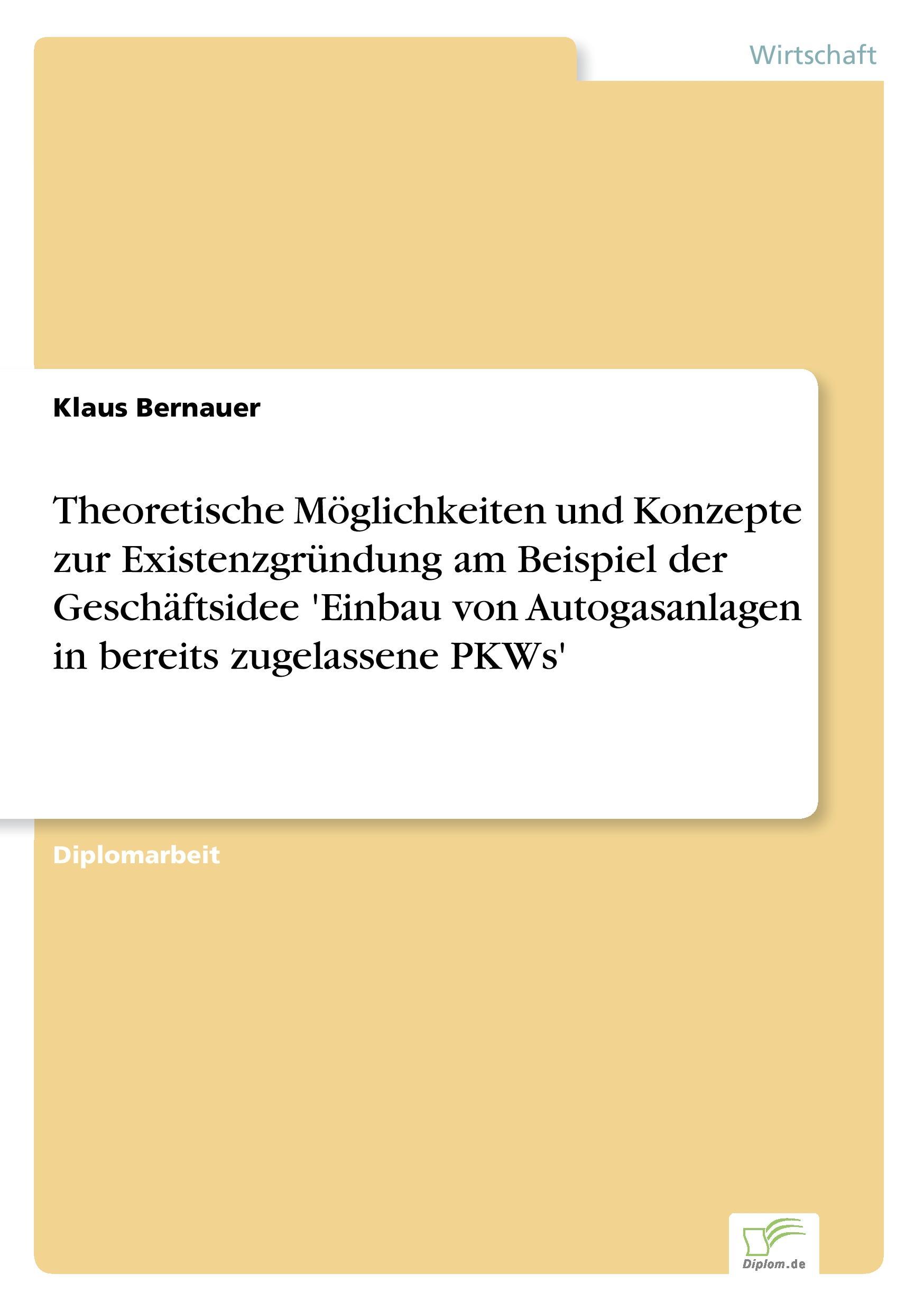 Wirtschaft

Klaus Bernauer

Theoretische Möglichkeiten und Konzepte zur Existenzgründung am Beispiel der Geschäftsidee 'Einbau von Autogasanlagen in bereits zugelassene PKWs'

Diplomarbeit

Diplom.de